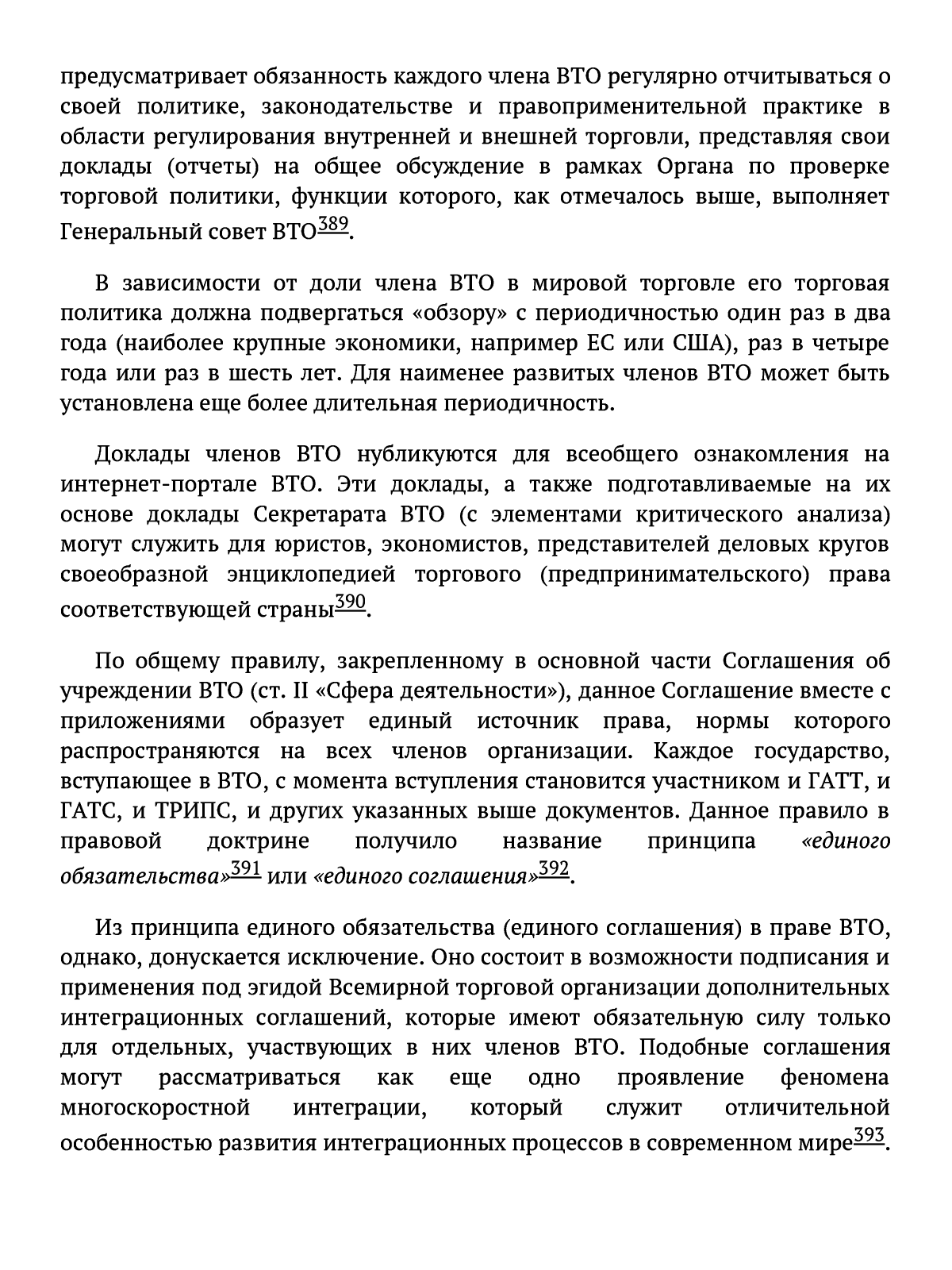 предусматривает обязанность каждого члена ВТО регулярно отчитываться о своей политике, законодательстве и правоприменительной практике в области регулирования внутренней и внешней торговли, представляя свои доклады (отчеты) на общее обсуждение в рамках Органа по проверке торговой политики, функции которого, как отмечалось выше, выполняет Генеральный совет ВТО$^{389}$.

В зависимости от доли члена ВТО в мировой торговле его торговая политика должна подвергаться «обзору» с периодичностью один раз в два года (наиболее крупные экономики, например ЕС или США), раз в четыре года или раз в шесть лет. Для наименее развитых членов ВТО может быть установлена еще более длительная периодичность.

Доклады членов ВТО нубликуются для всеобщего ознакомления на интернет-портале ВТО. Эти доклады, а также подготавливаемые на их основе доклады Секретарата ВТО (с элементами критического анализа) могут служить для юристов, экономистов, представителей деловых кругов своеобразной энциклопедией торгового (предпринимательского) права соответствующей страны$^{390}$.

По общему правилу, закрепленному в основной части Соглашения об учреждении ВТО (ст. II «Сфера деятельности»), данное Соглашение вместе с приложениями образует единый источник права, нормы которого распространяются на всех членов организации. Каждое государство, вступающее в ВТО, с момента вступления становится участником и ГАТТ, и ГАТС, и ТРИПС, и других указанных выше документов. Данное правило в правовой доктрине получило название принципа «единого обязательства»$^{391}$ или «единого соглашения»$^{392}$.

Из принципа единого обязательства (единого соглашения) в праве ВТО, однако, донускается исключение. Оно состоит в возможности подписания и применения под эгидой Всемирной торговой организации дополнительных интеграционных соглашений, которые имеют обязательную силу только для отдельных, участвующих в них членов ВТО. Подобные соглашения могут рассматриваться как еще одно проявление феномена многоскоростной интеграции, который служит отличительной особенностью развития интеграционных процессов в современном мире$^{393}$.